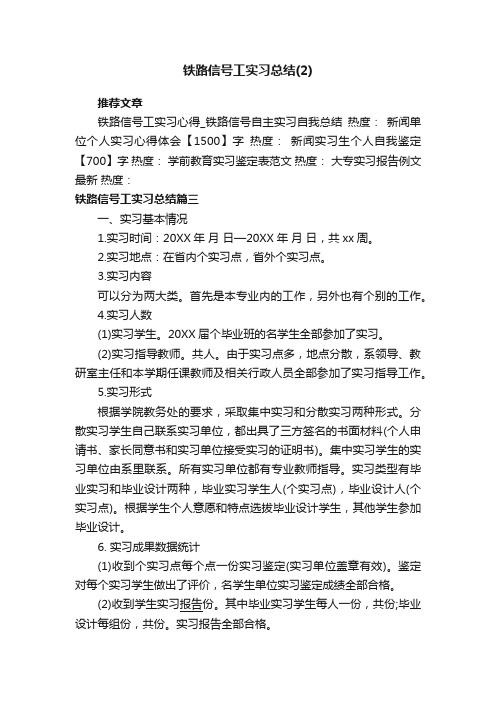 铁路信号工实习总结(2)

推荐文章

铁路信号工实习心得_铁路信号自主实习自我总结 热度： 新闻单位个人实习心得体会【1500】字 热度： 新闻实习生个人自我鉴定【700】字 热度： 学前教育实习鉴定表范文 热度： 大专实习报告例文最新 热度：

铁路信号工实习总结篇三

一、实习基本情况

1.实习时间：20XX 年 月 日—20XX 年 月 日，共 xx 周。

2.实习地点：在省内个实习点，省外个实习点。

3.实习内容

可以分为两大类。首先是本专业内的工作，另外也有个别的工作。

4.实习人数

(1)实习学生。20XX 届个毕业班的名学生全部参加了实习。

(2)实习指导教师。共人。由于实习点多，地点分散，系领导、教研室主任和本学期任课教师及相关行政人员全部参加了实习指导工作。

5.实习形式

根据学院教务处的要求，采取集中实习和分散实习两种形式。分散实习学生自己联系实习单位，都出具了三方签名的书面材料(个人申请书、家长同意书和实习单位接受实习的证明书)。集中实习学生的实习单位由系里联系。所有实习单位都有专业教师指导。实习类型有毕业实习和毕业设计两种，毕业实习学生人(个实习点)，毕业设计人(个实习点)。根据学生个人意愿和特点选拔毕业设计学生，其他学生参加毕业设计。

6. 实习成果数据统计

(1)收到个实习点每个点一份实习鉴定(实习单位盖章有效)。鉴定对每个实习学生做出了评价，名学生单位实习鉴定成绩全部合格。

(2)收到学生实习报告份。其中毕业实习学生每人一份，共份;毕业设计每组份，共份。实习报告全部合格。